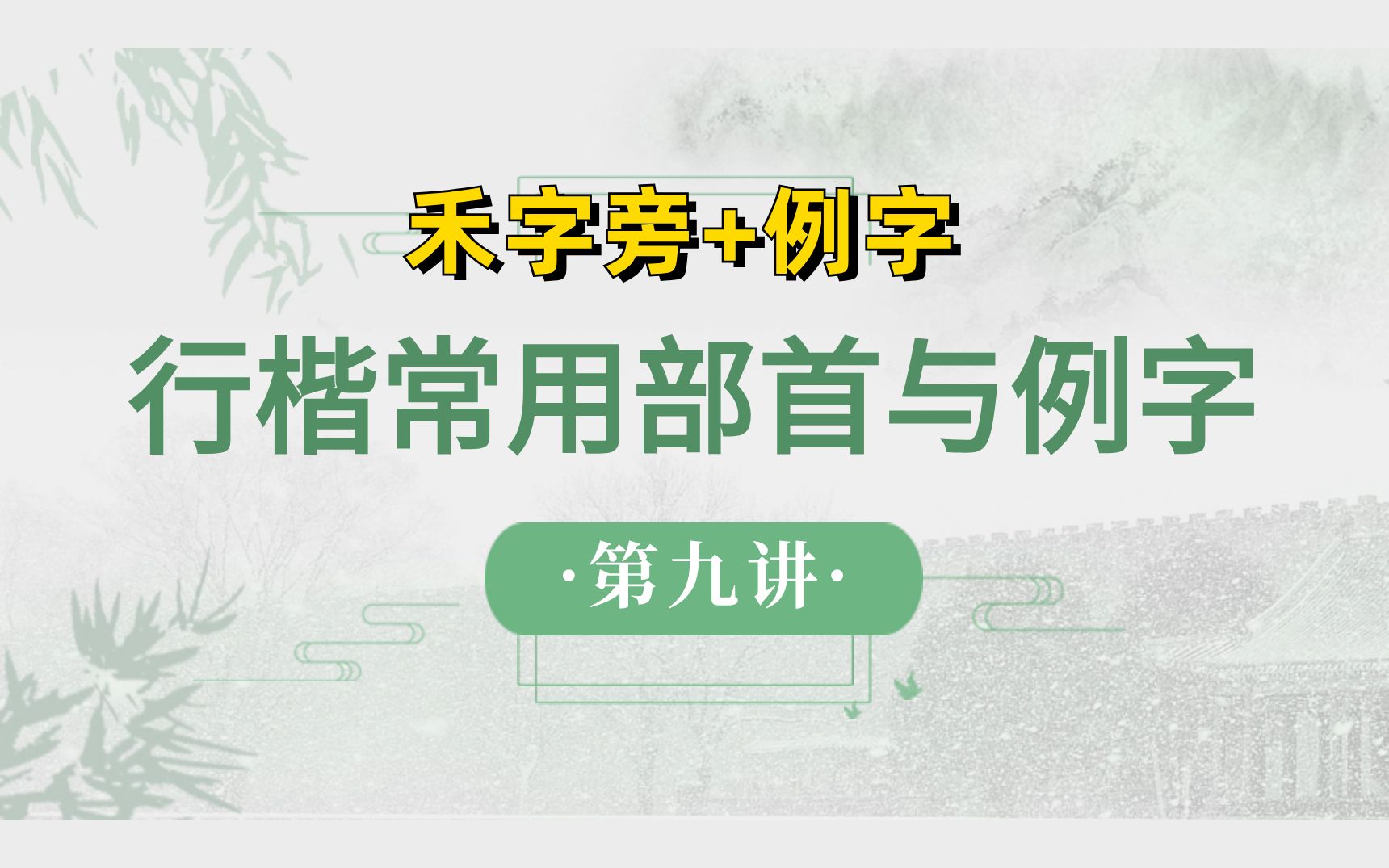 禾字旁+例字

行楷常用部首与例字

·第九讲·